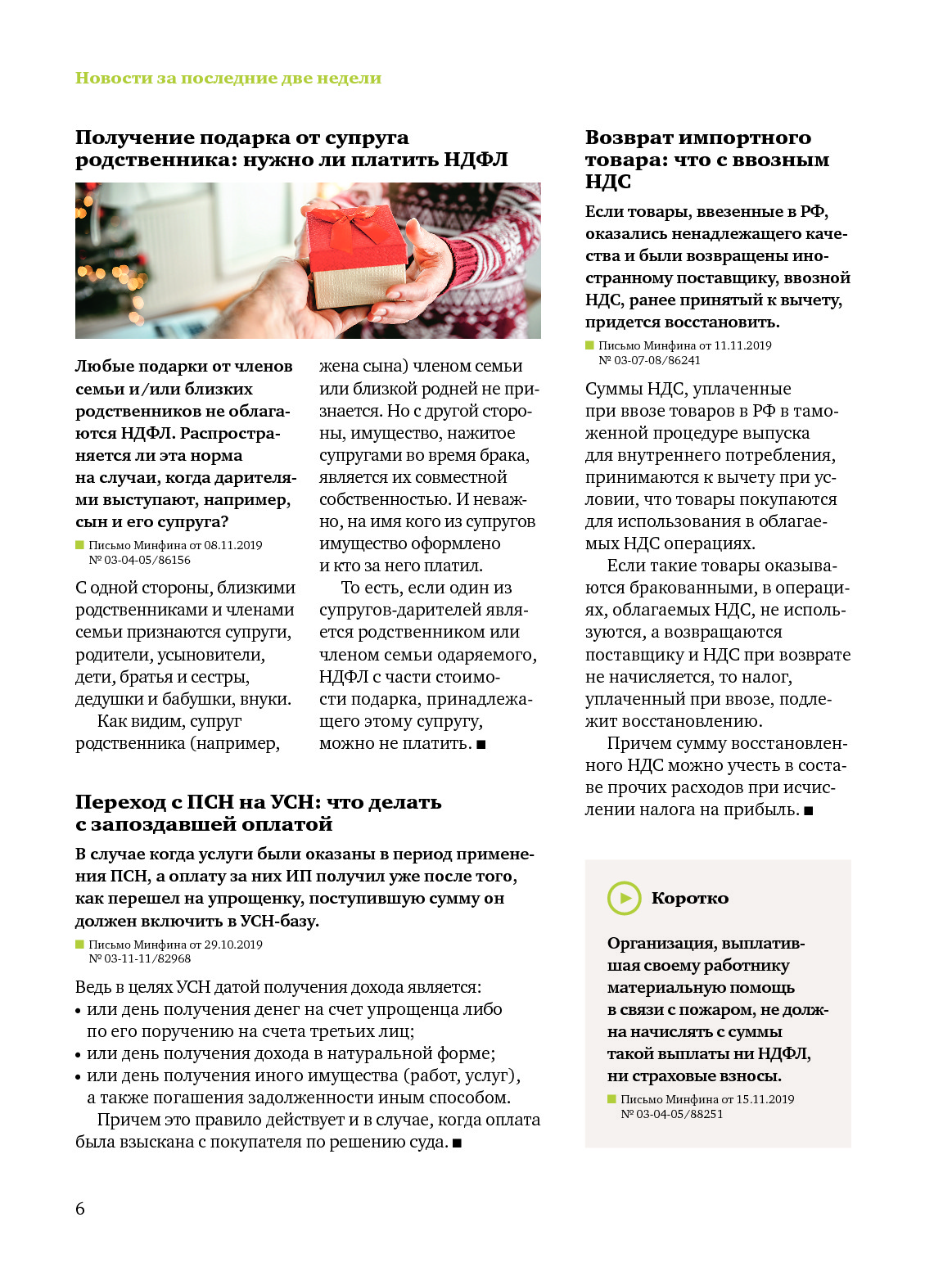 Новости за последние две недели

Получение подарка от супруга родственника: нужно ли платить НДФЛ

Любые подарки от членов семьи и/или близких родственников не облагаются НДФЛ. Распространяется ли эта норма на случаи, когда дарителями выступают, например, сын и его супруга?

Письмо Минфина от 08.11.2019 № 03-04-05/86156

С одной стороны, близкими родственниками и членами семьи признаются супруги, родители, усыновители, дети, братья и сестры, дедушки и бабушки, внуки.

Как видим, супруг родственника (например, жена сына) членом семьи или близкой родней не признается. Но с другой стороны, имущество, нажитое супругами во время брака, является их совместной собственностью. И неважно, на имя кого из супругов имущество оформлено и кто за него платил.

То есть, если один из супругов-дарителей является родственником или членом семьи одаряемого, НДФЛ с части стоимости подарка, принадлежащего этому супругу, можно не платить. ■

Переход с ПСН на УСН: что делать с запоздавшей оплатой

В случае когда услуги были оказаны в период применения ПСН, а оплату за них ИП получил уже после того, как перешел на упрощенку, поступившую сумму он должен включить в УСН-базу.

Письмо Минфина от 29.10.2019 № 03-11-11/82968

Ведь в целях УСН датой получения дохода является:
• или день получения денег на счет упрощенца либо по его поручению на счета третьих лиц;
• или день получения дохода в натуральной форме;
• или день получения иного имущества (работ, услуг), а также погашения задолженности иным способом.

Причем это правило действует и в случае, когда оплата была взыскана с покупателя по решению суда. ■

Возврат импортного товара: что с ввозным НДС

Если товары, ввезенные в РФ, оказались ненадлежащего качества и были возвращены иностранному поставщику, ввозной НДС, ранее принятый к вычету, придется восстановить.

Письмо Минфина от 11.11.2019 № 03-07-08/86241

Суммы НДС, уплаченные при ввозе товаров в РФ в таможенной процедуре выпуска для внутреннего потребления, принимаются к вычету при условии, что товары покупаются для использования в облагаемых НДС операциях.

Если такие товары оказываются бракованными, в операциях, облагаемых НДС, не используются, а возвращаются поставщику и НДС при возврате не начисляется, то налог, уплаченный при ввозе, подлежит восстановлению.

Причем сумму восстановленного НДС можно учесть в составе прочих расходов при исчислении налога на прибыль. ■

Коротко

Организация, выплатившая своему работнику материальную помощь в связи с пожаром, не должна начислять с суммы такой выплаты ни НДФЛ, ни страховые взносы.

Письмо Минфина от 15.11.2019 № 03-04-05/88251

6